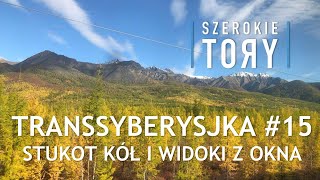 SZEROKIE
TOЯY

TRANSSYBERYSJKA #15
STUKOT KÓŁ I WIDOKI Z OKNA